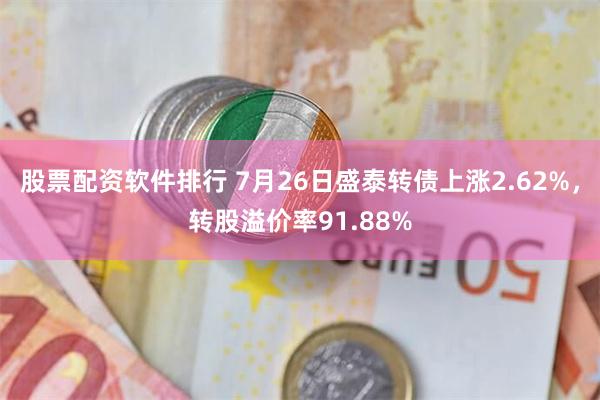 股票配资软件排行 7月26日盛泰转债上涨2.62%，转股溢价率91.88%

50 EURO